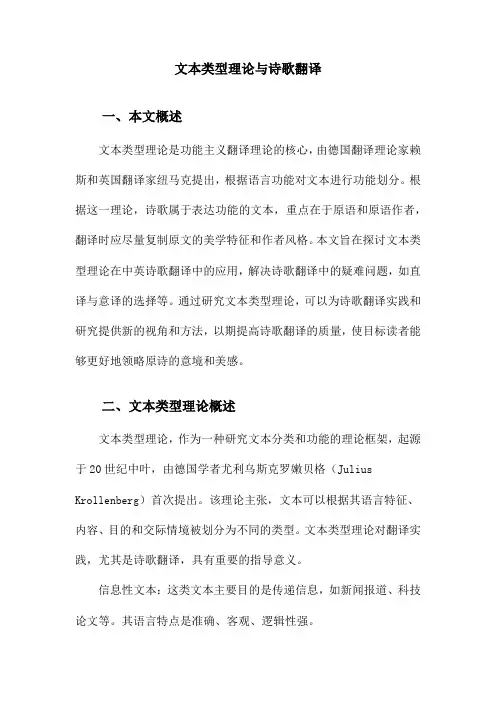 文本类型理论与诗歌翻译

一、本文概述

文本类型理论是功能主义翻译理论的核心，由德国翻译理论家赖斯和英国翻译家纽马克提出，根据语言功能对文本进行功能划分。根据这一理论，诗歌属于表达功能的文本，重点在于原语和原语作者，翻译时应尽量复制原文的美学特征和作者风格。本文旨在探讨文本类型理论在中英诗歌翻译中的应用，解决诗歌翻译中的疑难问题，如直译与意译的选择等。通过研究文本类型理论，可以为诗歌翻译实践和研究提供新的视角和方法，以期提高诗歌翻译的质量，使目标读者能够更好地领略原诗的意境和美感。

二、文本类型理论概述

文本类型理论，作为一种研究文本分类和功能的理论框架，起源于20世纪中叶，由德国学者尤利乌斯克罗嫩贝格（Julius Krollenberg）首次提出。该理论主张，文本可以根据其语言特征、内容、目的和交际情境被划分为不同的类型。文本类型理论对翻译实践，尤其是诗歌翻译，具有重要的指导意义。

信息性文本：这类文本主要目的是传递信息，如新闻报道、科技论文等。其语言特点是准确、客观、逻辑性强。